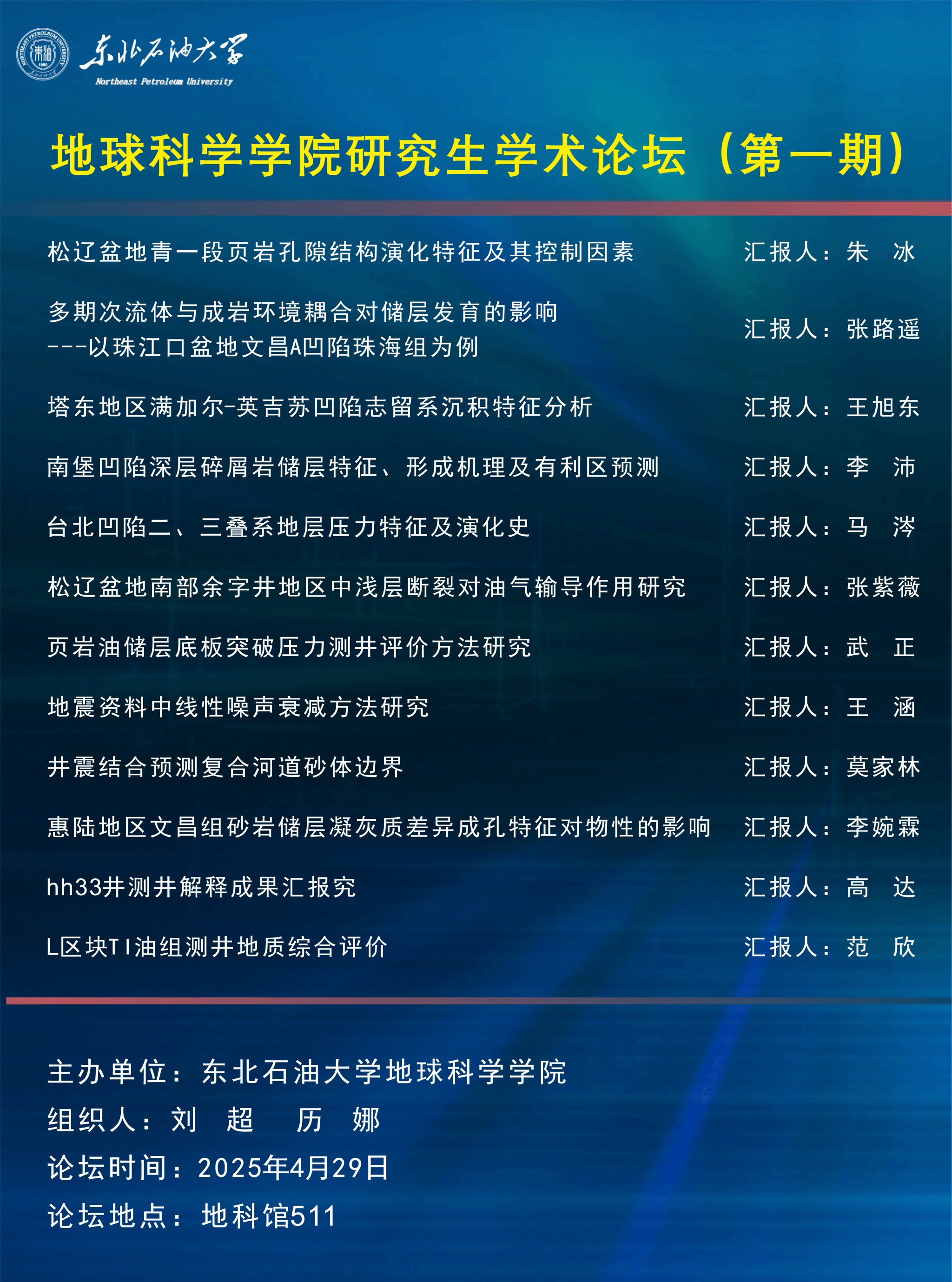 东北石油大学
Northeast Petroleum University

地球科学学院研究生学术论坛（第一期）

松辽盆地青一段页岩孔隙结构演化特征及其控制因素 汇报人：朱 冰

多期次流体与成岩环境耦合对储层发育的影响
---以珠江口盆地文昌A凹陷珠海组为例 汇报人：张路遥

塔东地区满加尔-英吉苏凹陷志留系沉积特征分析 汇报人：王旭东

南堡凹陷深层碎屑岩储层特征、形成机理及有利区预测 汇报人：李 沛

台北凹陷二、三叠系地层压力特征及演化史 汇报人：马 涔

松辽盆地南部余字井地区中浅层断裂对油气输导作用研究 汇报人：张紫薇

页岩油储层底板突破压力测井评价方法研究 汇报人：武 正

地震资料中线性噪声衰减方法研究 汇报人：王 涵

井震结合预测复合河道砂体边界 汇报人：莫家林

惠陆地区文昌组砂岩储层凝灰质差异成孔特征对物性的影响 汇报人：李婉霖

hh33井测井解释成果汇报究 汇报人：高 达

L区块TI油组测井地质综合评价 汇报人：范 欣

主办单位：东北石油大学地球科学学院
组织人：刘 超 历 娜
论坛时间：2025年4月29日
论坛地点：地科馆511